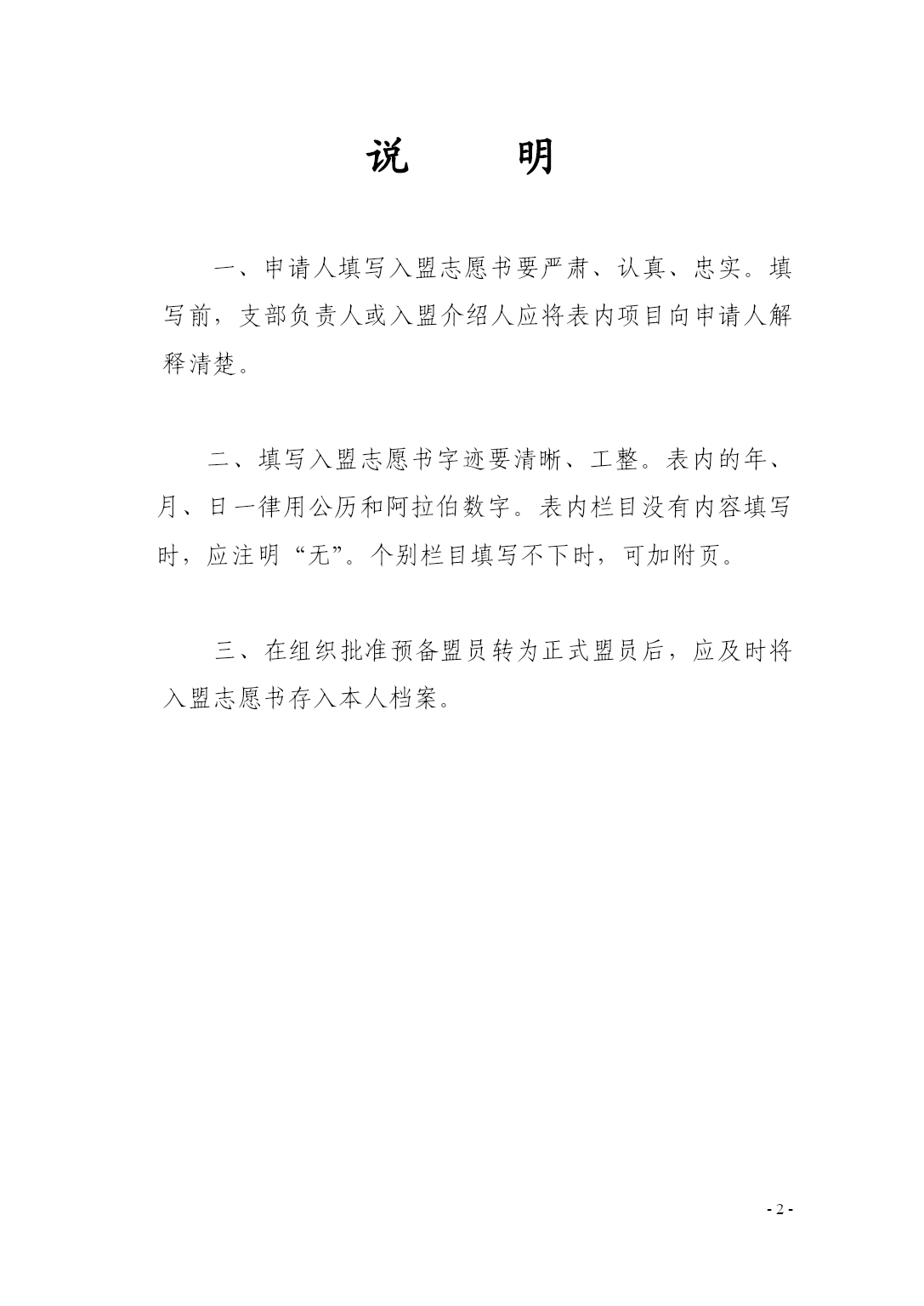 说　　明

一、申请人填写入盟志愿书要严肃、认真、忠实。填写前，支部负责人或入盟介绍人应将表内项目向申请人解释清楚。

二、填写入盟志愿书字迹要清晰、工整。表内的年、月、日一律用公历和阿拉伯数字。表内栏目没有内容填写时，应注明“无”。个别栏目填写不下时，可加附页。

三、在组织批准预备盟员转为正式盟员后，应及时将入盟志愿书存入本人档案。

- 2 -